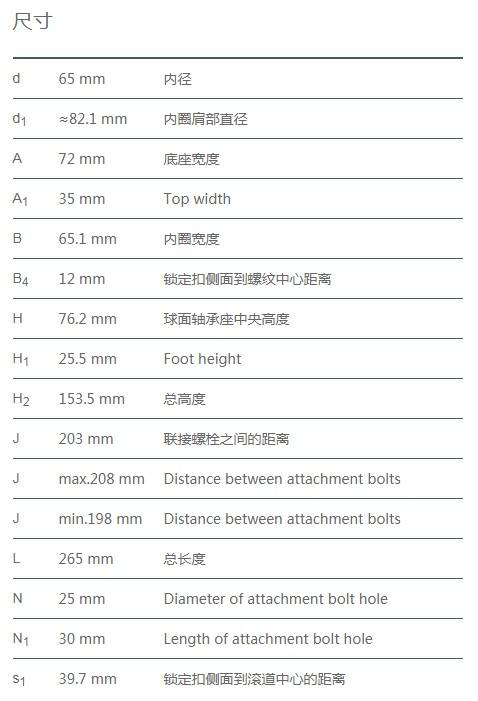 尺寸

| | | |
|---|---|---|
| d | 65 mm | 内径 |
| $d_1$ | ≈82.1 mm | 内圈肩部直径 |
| A | 72 mm | 底座宽度 |
| $A_1$ | 35 mm | Top width |
| B | 65.1 mm | 内圈宽度 |
| $B_4$ | 12 mm | 锁定扣侧面到螺纹中心距离 |
| H | 76.2 mm | 球面轴承座中央高度 |
| $H_1$ | 25.5 mm | Foot height |
| $H_2$ | 153.5 mm | 总高度 |
| J | 203 mm | 联接螺栓之间的距离 |
| J | max.208 mm | Distance between attachment bolts |
| J | min.198 mm | Distance between attachment bolts |
| L | 265 mm | 总长度 |
| N | 25 mm | Diameter of attachment bolt hole |
| $N_1$ | 30 mm | Length of attachment bolt hole |
| $s_1$ | 39.7 mm | 锁定扣侧面到滚道中心的距离 |